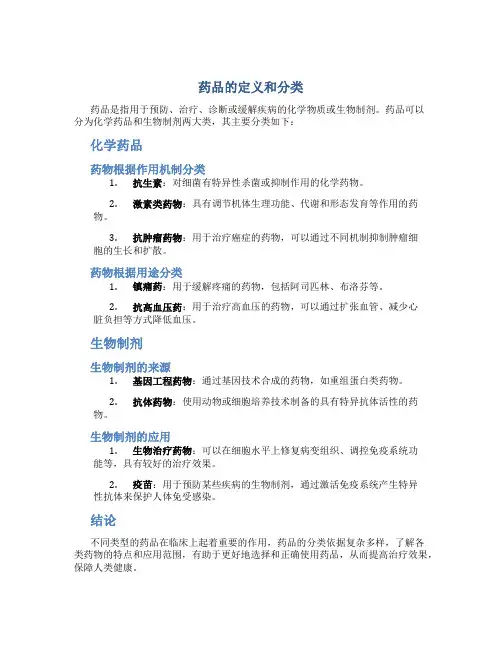 药品的定义和分类

药品是指用于预防、治疗、诊断或缓解疾病的化学物质或生物制剂。药品可以分为化学药品和生物制剂两大类，其主要分类如下：

化学药品

药物根据作用机制分类

1. 抗生素：对细菌有特异性杀菌或抑制作用的化学药物。

2. 激素类药物：具有调节机体生理功能、代谢和形态发育等作用的药物。

3. 抗肿瘤药物：用于治疗癌症的药物，可以通过不同机制抑制肿瘤细胞的生长和扩散。

药物根据用途分类

1. 镇痛药：用于缓解疼痛的药物，包括阿司匹林、布洛芬等。

2. 抗高血压药：用于治疗高血压的药物，可以通过扩张血管、减少心脏负担等方式降低血压。

生物制剂

生物制剂的来源

1. 基因工程药物：通过基因技术合成的药物，如重组蛋白类药物。

2. 抗体药物：使用动物或细胞培养技术制备的具有特异抗体活性的药物。

生物制剂的应用

1. 生物治疗药物：可以在细胞水平上修复病变组织、调控免疫系统功能等，具有较好的治疗效果。

2. 疫苗：用于预防某些疾病的生物制剂，通过激活免疫系统产生特异性抗体来保护人体免受感染。

结论

不同类型的药品在临床上起着重要的作用，药品的分类依据复杂多样，了解各类药物的特点和应用范围，有助于更好地选择和正确使用药品，从而提高治疗效果，保障人类健康。